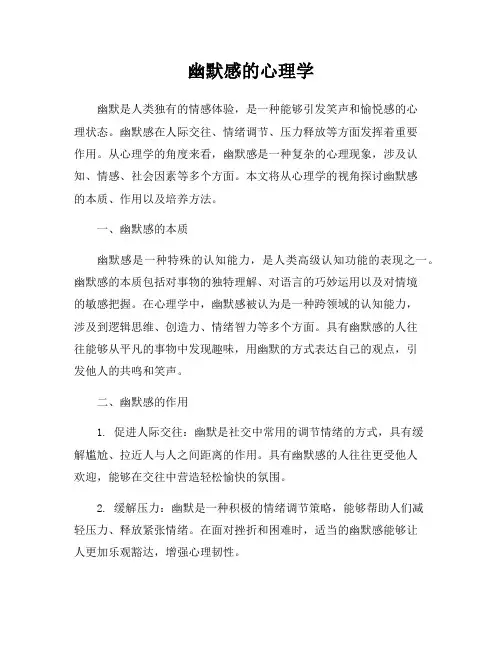 幽默感的心理学

幽默是人类独有的情感体验，是一种能够引发笑声和愉悦感的心理状态。幽默感在人际交往、情绪调节、压力释放等方面发挥着重要作用。从心理学的角度来看，幽默感是一种复杂的心理现象，涉及认知、情感、社会因素等多个方面。本文将从心理学的视角探讨幽默感的本质、作用以及培养方法。

一、幽默感的本质

幽默感是一种特殊的认知能力，是人类高级认知功能的表现之一。幽默感的本质包括对事物的独特理解、对语言的巧妙运用以及对情境的敏感把握。在心理学中，幽默感被认为是一种跨领域的认知能力，涉及到逻辑思维、创造力、情绪智力等多个方面。具有幽默感的人往往能够从平凡的事物中发现趣味，用幽默的方式表达自己的观点，引发他人的共鸣和笑声。

二、幽默感的作用

1. 促进人际交往：幽默是社交中常用的调节情绪的方式，具有缓解尴尬、拉近人与人之间距离的作用。具有幽默感的人往往更受他人欢迎，能够在交往中营造轻松愉快的氛围。

2. 缓解压力：幽默是一种积极的情绪调节策略，能够帮助人们减轻压力、释放紧张情绪。在面对挫折和困难时，适当的幽默感能够让人更加乐观豁达，增强心理韧性。